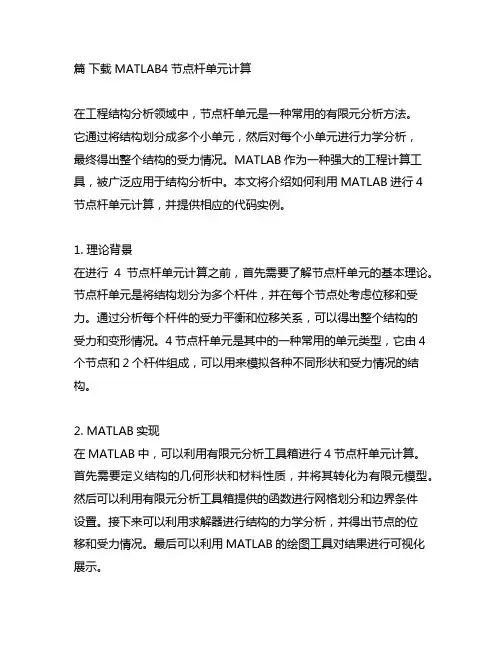 篇 下载 MATLAB4 节点杆单元计算

在工程结构分析领域中，节点杆单元是一种常用的有限元分析方法。它通过将结构划分成多个小单元，然后对每个小单元进行力学分析，最终得出整个结构的受力情况。MATLAB 作为一种强大的工程计算工具，被广泛应用于结构分析中。本文将介绍如何利用 MATLAB 进行 4 节点杆单元计算，并提供相应的代码实例。

1. 理论背景
在进行 4 节点杆单元计算之前，首先需要了解节点杆单元的基本理论。节点杆单元是将结构划分为多个杆件，并在每个节点处考虑位移和受力。通过分析每个杆件的受力平衡和位移关系，可以得出整个结构的受力和变形情况。4 节点杆单元是其中的一种常用的单元类型，它由 4 个节点和 2 个杆件组成，可以用来模拟各种不同形状和受力情况的结构。

2. MATLAB 实现
在 MATLAB 中，可以利用有限元分析工具箱进行 4 节点杆单元计算。首先需要定义结构的几何形状和材料性质，并将其转化为有限元模型。然后可以利用有限元分析工具箱提供的函数进行网格划分和边界条件设置。接下来可以利用求解器进行结构的力学分析，并得出节点的位移和受力情况。最后可以利用 MATLAB 的绘图工具对结果进行可视化展示。